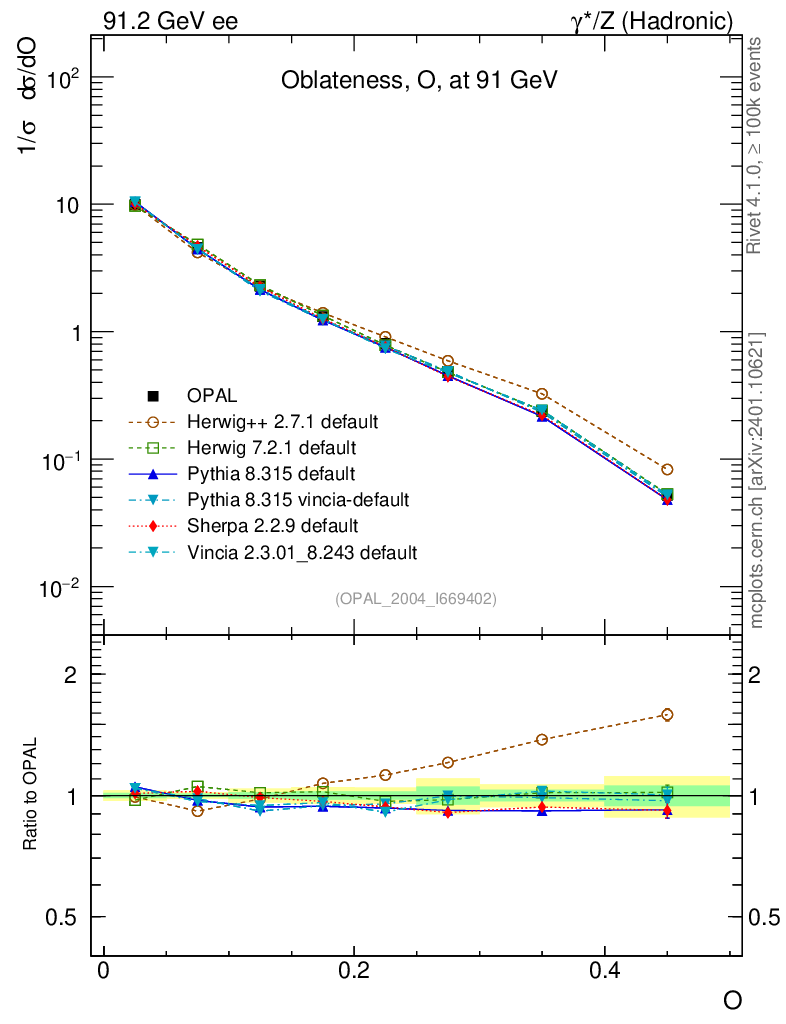 91.2 GeV ee

$\gamma^*/Z$ (Hadronic)

Oblateness, O, at 91 GeV

$1/\sigma \; d\sigma/dO$

$10^2$

10

1

$10^{-1}$

$10^{-2}$

OPAL
Herwig++ 2.7.1 default
Herwig 7.2.1 default
Pythia 8.315 default
Pythia 8.315 vincia-default
Sherpa 2.2.9 default
Vincia 2.3.01_8.243 default

(OPAL_2004_I669402)

Rivet 4.1.0, ≥ 100k events

mcplots.cern.ch [arXiv:2401.10621]

Ratio to OPAL

2

1

0.5

2

1

0.5

0

0.2

0.4

O